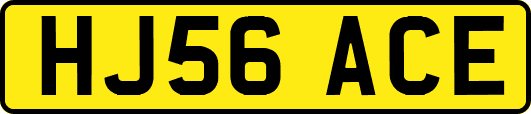 HJ56 ACE